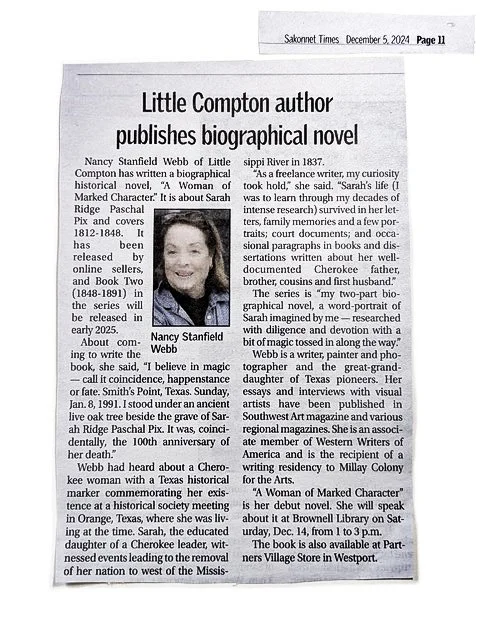 Sakonnet Times December 5, 2024 Page 11

Little Compton author publishes biographical novel

Nancy Stanfield Webb of Little Compton has written a biographical historical novel, "A Woman of Marked Character." It is about Sarah Ridge Paschal Pix and covers 1812-1848. It has been released by online sellers, and Book Two (1848-1891) in the series will be released in early 2025.

Nancy Stanfield Webb

About coming to write the book, she said, "I believe in magic — call it coincidence, happenstance or fate. Smith's Point, Texas. Sunday, Jan. 8, 1991. I stood under an ancient live oak tree beside the grave of Sarah Ridge Paschal Pix. It was, coincidentally, the 100th anniversary of her death."

Webb had heard about a Cherokee woman with a Texas historical marker commemorating her existence at a historical society meeting in Orange, Texas, where she was living at the time. Sarah, the educated daughter of a Cherokee leader, witnessed events leading to the removal of her nation to west of the Mississippi River in 1837.

"As a freelance writer, my curiosity took hold," she said. "Sarah's life (I was to learn through my decades of intense research) survived in her letters, family memories and a few portraits; court documents; and occasional paragraphs in books and dissertations written about her well-documented Cherokee father, brother, cousins and first husband."

The series is "my two-part biographical novel, a word-portrait of Sarah imagined by me — researched with diligence and devotion with a bit of magic tossed in along the way."

Webb is a writer, painter and photographer and the great-granddaughter of Texas pioneers. Her essays and interviews with visual artists have been published in Southwest Art magazine and various regional magazines. She is an associate member of Western Writers of America and is the recipient of a writing residency to Millay Colony for the Arts.

"A Woman of Marked Character" is her debut novel. She will speak about it at Brownell Library on Saturday, Dec. 14, from 1 to 3 p.m.

The book is also available at Partners Village Store in Westport.